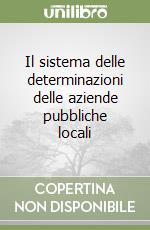 unilibro

Il sistema delle determinazioni delle aziende pubbliche locali

COPERTINA NON DISPONIBILE